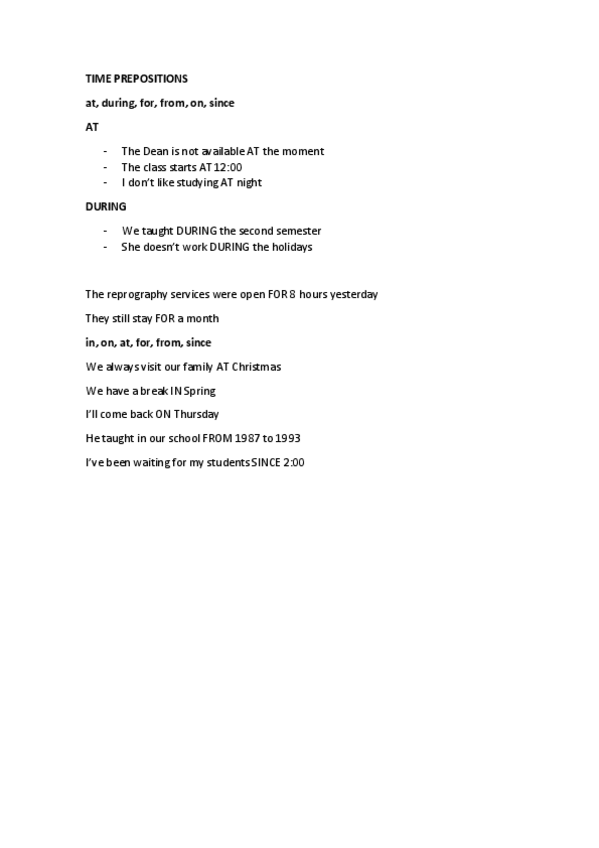 TIME PREPOSITIONS

at, during, for, from, on, since

AT

- The Dean is not available AT the moment
- The class starts AT 12:00
- I don't like studying AT night

DURING

- We taught DURING the second semester
- She doesn't work DURING the holidays

The reprography services were open FOR 8 hours yesterday

They still stay FOR a month

in, on, at, for, from, since

We always visit our family AT Christmas

We have a break IN Spring

I'll come back ON Thursday

He taught in our school FROM 1987 to 1993

I've been waiting for my students SINCE 2:00